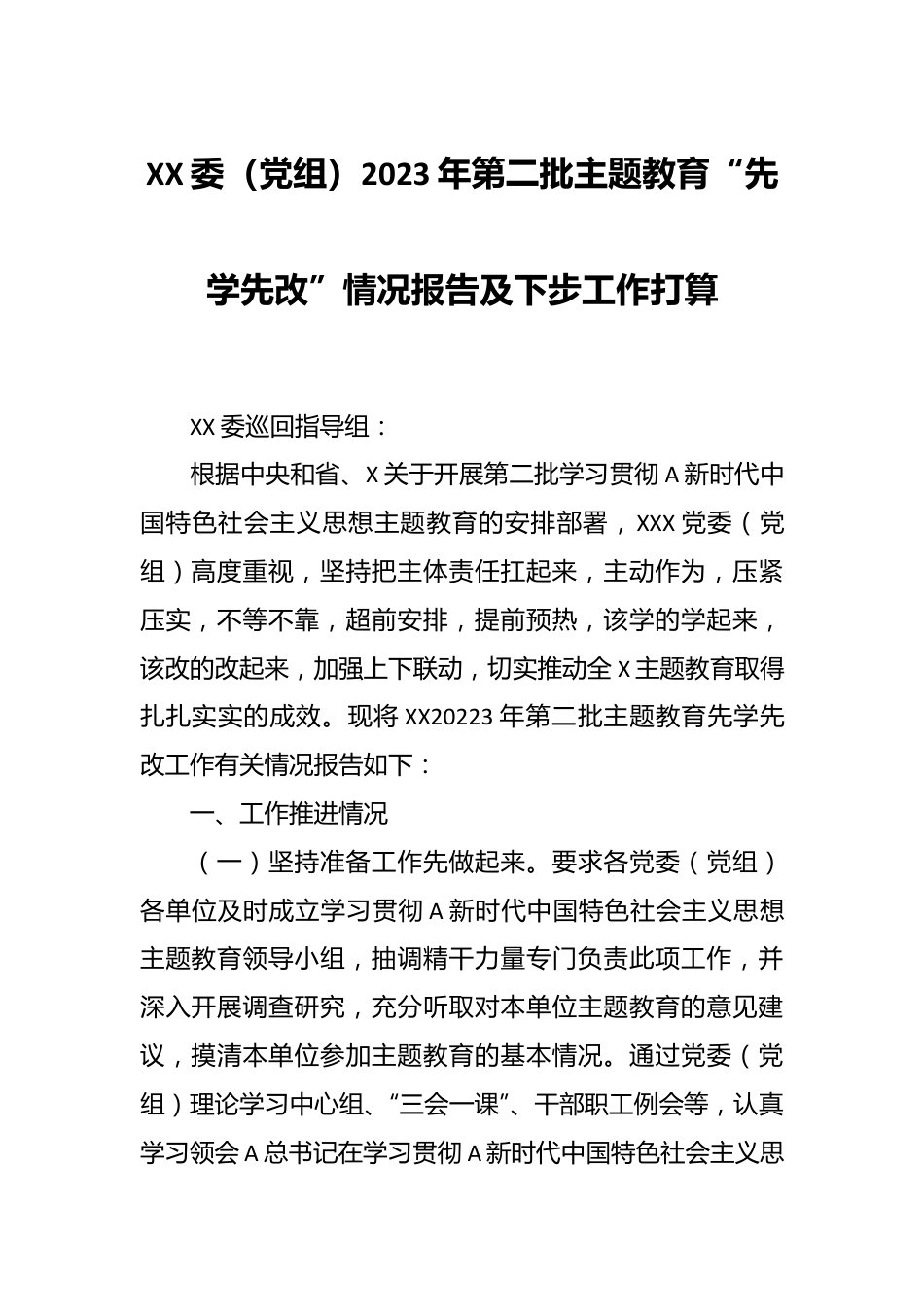 XX委（党组）2023年第二批主题教育“先学先改”情况报告及下步工作打算

XX委巡回指导组：

根据中央和省、X关于开展第二批学习贯彻A新时代中国特色社会主义思想主题教育的安排部署，XXX党委（党组）高度重视，坚持把主体责任扛起来，主动作为，压紧压实，不等不靠，超前安排，提前预热，该学的学起来，该改的改起来，加强上下联动，切实推动全X主题教育取得扎扎实实的成效。现将XX20223年第二批主题教育先学先改工作有关情况报告如下：

一、工作推进情况

（一）坚持准备工作先做起来。要求各党委（党组）各单位及时成立学习贯彻A新时代中国特色社会主义思想主题教育领导小组，抽调精干力量专门负责此项工作，并深入开展调查研究，充分听取对本单位主题教育的意见建议，摸清本单位参加主题教育的基本情况。通过党委（党组）理论学习中心组、“三会一课”、干部职工例会等，认真学习领会A总书记在学习贯彻A新时代中国特色社会主义思